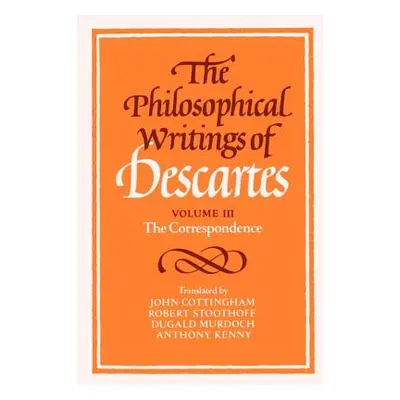 The Philosophical Writings of Descartes

VOLUME III
The Correspondence

Translated by
JOHN COTTINGHAM
ROBERT STOOTHOFF
DUGALD MURDOCH
ANTHONY KENNY